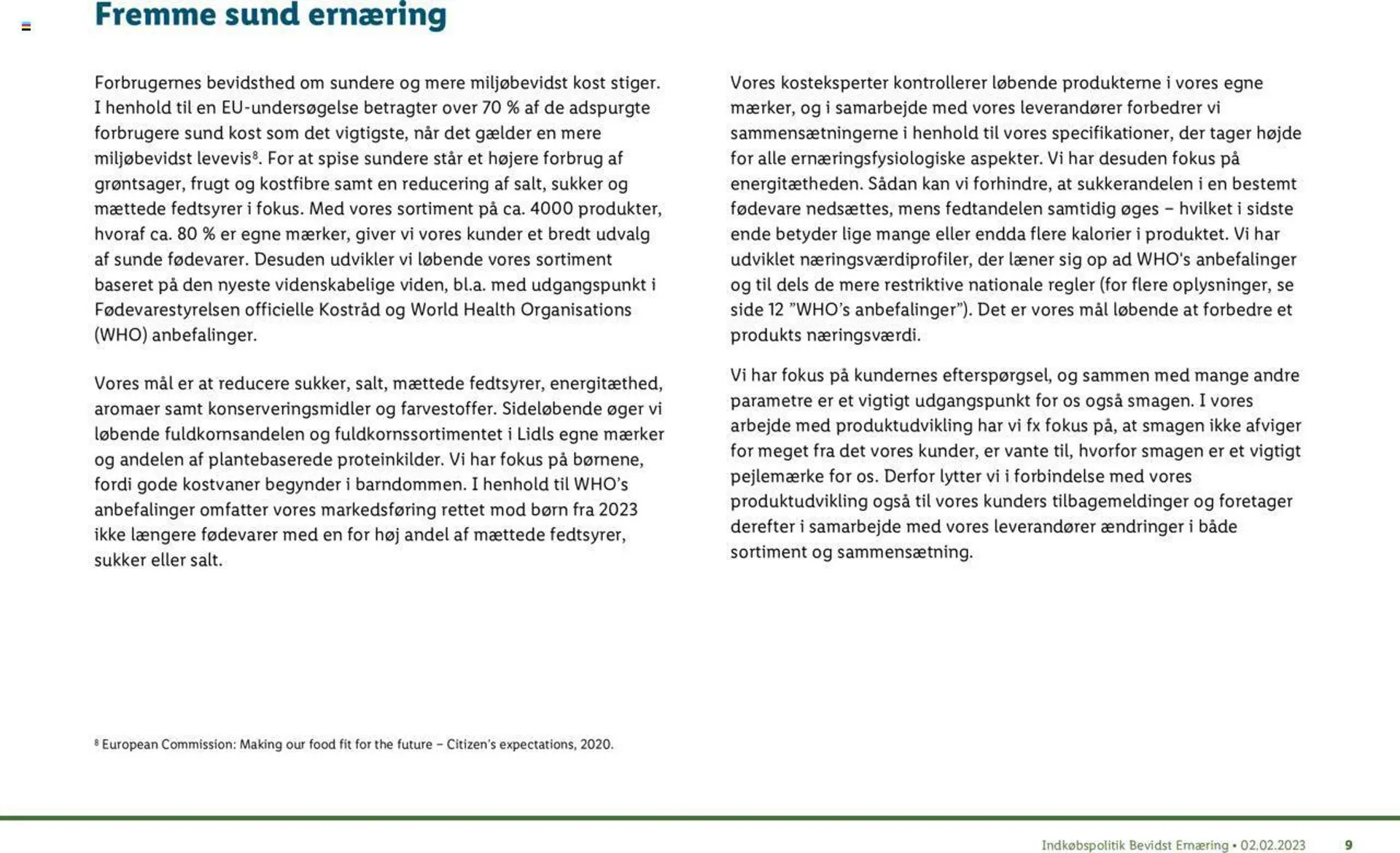 Fremme sund ernæring

Forbrugernes bevidsthed om sundere og mere miljøbevidst kost stiger. I henhold til en EU-undersøgelse betragter over 70 % af de adspurgte forbrugere sund kost som det vigtigste, når det gælder en mere miljøbevidst levevis$^8$. For at spise sundere står et højere forbrug af grøntsager, frugt og kostfibre samt en reducering af salt, sukker og mættede fedtsyrer i fokus. Med vores sortiment på ca. 4000 produkter, hvoraf ca. 80 % er egne mærker, giver vi vores kunder et bredt udvalg af sunde fødevarer. Desuden udvikler vi løbende vores sortiment baseret på den nyeste videnskabelige viden, bl.a. med udgangspunkt i Fødevarestyrelsen officielle Kostråd og World Health Organisations (WHO) anbefalinger.

Vores mål er at reducere sukker, salt, mættede fedtsyrer, energitæthed, aromaer samt konserveringsmidler og farvestoffer. Sideløbende øger vi løbende fuldkornsandelen og fuldkornssortimentet i Lidls egne mærker og andelen af plantebaserede proteinkilder. Vi har fokus på børnene, fordi gode kostvaner begynder i barndommen. I henhold til WHO's anbefalinger omfatter vores markedsføring rettet mod børn fra 2023 ikke længere fødevarer med en for høj andel af mættede fedtsyrer, sukker eller salt.

Vores kosteksperter kontrollerer løbende produkterne i vores egne mærker, og i samarbejde med vores leverandører forbedrer vi sammensætningerne i henhold til vores specifikationer, der tager højde for alle ernæringsfysiologiske aspekter. Vi har desuden fokus på energitætheden. Sådan kan vi forhindre, at sukkerandelen i en bestemt fødevare nedsættes, mens fedtandelen samtidig øges – hvilket i sidste ende betyder lige mange eller endda flere kalorier i produktet. Vi har udviklet næringsværdiprofiler, der læner sig op ad WHO's anbefalinger og til dels de mere restriktive nationale regler (for flere oplysninger, se side 12 "WHO's anbefalinger"). Det er vores mål løbende at forbedre et produkts næringsværdi.

Vi har fokus på kundernes efterspørgsel, og sammen med mange andre parametre er et vigtigt udgangspunkt for os også smagen. I vores arbejde med produktudvikling har vi fx fokus på, at smagen ikke afviger for meget fra det vores kunder, er vante til, hvorfor smagen er et vigtigt pejlemærke for os. Derfor lytter vi i forbindelse med vores produktudvikling også til vores kunders tilbagemeldinger og foretager derefter i samarbejde med vores leverandører ændringer i både sortiment og sammensætning.

$^8$ European Commission: Making our food fit for the future – Citizen's expectations, 2020.

Indkøbspolitik Bevidst Ernæring • 02.02.2023 9